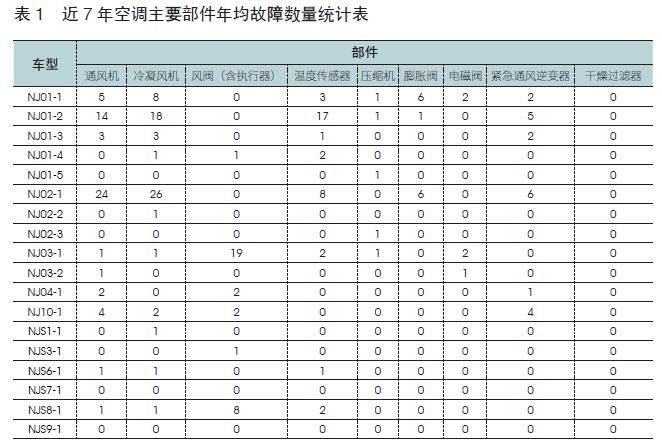 表 1　近 7 年空调主要部件年均故障数量统计表

| 车型 | 部件 | | | | | | | | |
|---|---|---|---|---|---|---|---|---|---|
| | 通风机 | 冷凝风机 | 风阀（含执行器） | 温度传感器 | 压缩机 | 膨胀阀 | 电磁阀 | 紧急通风逆变器 | 干燥过滤器 |
| NJ01-1 | 5 | 8 | 0 | 3 | 1 | 6 | 2 | 2 | 0 |
| NJ01-2 | 14 | 18 | 0 | 17 | 1 | 1 | 0 | 5 | 0 |
| NJ01-3 | 3 | 3 | 0 | 1 | 0 | 0 | 0 | 2 | 0 |
| NJ01-4 | 0 | 1 | 1 | 2 | 0 | 0 | 0 | 0 | 0 |
| NJ01-5 | 0 | 0 | 0 | 0 | 1 | 0 | 0 | 0 | 0 |
| NJ02-1 | 24 | 26 | 0 | 8 | 0 | 6 | 0 | 6 | 0 |
| NJ02-2 | 0 | 1 | 0 | 0 | 0 | 0 | 0 | 0 | 0 |
| NJ02-3 | 0 | 0 | 0 | 0 | 1 | 0 | 0 | 0 | 0 |
| NJ03-1 | 1 | 1 | 19 | 2 | 1 | 0 | 2 | 0 | 0 |
| NJ03-2 | 1 | 0 | 0 | 0 | 0 | 0 | 1 | 0 | 0 |
| NJ04-1 | 2 | 0 | 2 | 0 | 0 | 0 | 0 | 1 | 0 |
| NJ10-1 | 4 | 2 | 2 | 0 | 0 | 0 | 0 | 4 | 0 |
| NJS1-1 | 0 | 1 | 0 | 0 | 0 | 0 | 0 | 0 | 0 |
| NJS3-1 | 0 | 0 | 1 | 0 | 0 | 0 | 0 | 0 | 0 |
| NJS6-1 | 1 | 1 | 0 | 1 | 0 | 0 | 0 | 0 | 0 |
| NJS7-1 | 0 | 0 | 0 | 0 | 0 | 0 | 0 | 0 | 0 |
| NJS8-1 | 1 | 1 | 8 | 2 | 0 | 0 | 0 | 0 | 0 |
| NJS9-1 | 0 | 0 | 0 | 0 | 0 | 0 | 0 | 0 | 0 |